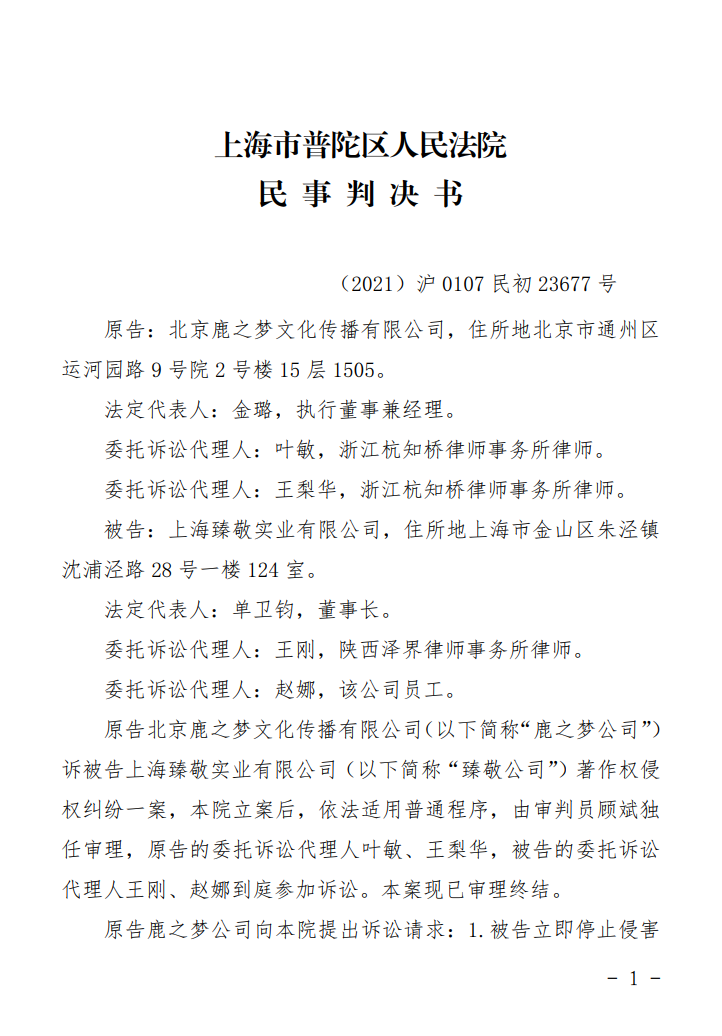 上海市普陀区人民法院
民 事 判 决 书

（2021）沪 0107 民初 23677 号

原告：北京鹿之梦文化传播有限公司，住所地北京市通州区运河园路 9 号院 2 号楼 15 层 1505。

法定代表人：金璐，执行董事兼经理。

委托诉讼代理人：叶敏，浙江杭知桥律师事务所律师。

委托诉讼代理人：王梨华，浙江杭知桥律师事务所律师。

被告：上海臻敬实业有限公司，住所地上海市金山区朱泾镇沈浦泾路 28 号一楼 124 室。

法定代表人：单卫钧，董事长。

委托诉讼代理人：王刚，陕西泽界律师事务所律师。

委托诉讼代理人：赵娜，该公司员工。

原告北京鹿之梦文化传播有限公司（以下简称“鹿之梦公司”）诉被告上海臻敬实业有限公司（以下简称“臻敬公司”）著作权侵权纠纷一案，本院立案后，依法适用普通程序，由审判员顾斌独任审理，原告的委托诉讼代理人叶敏、王梨华，被告的委托诉讼代理人王刚、赵娜到庭参加诉讼。本案现已审理终结。

原告鹿之梦公司向本院提出诉讼请求：1. 被告立即停止侵害

－ 1 －